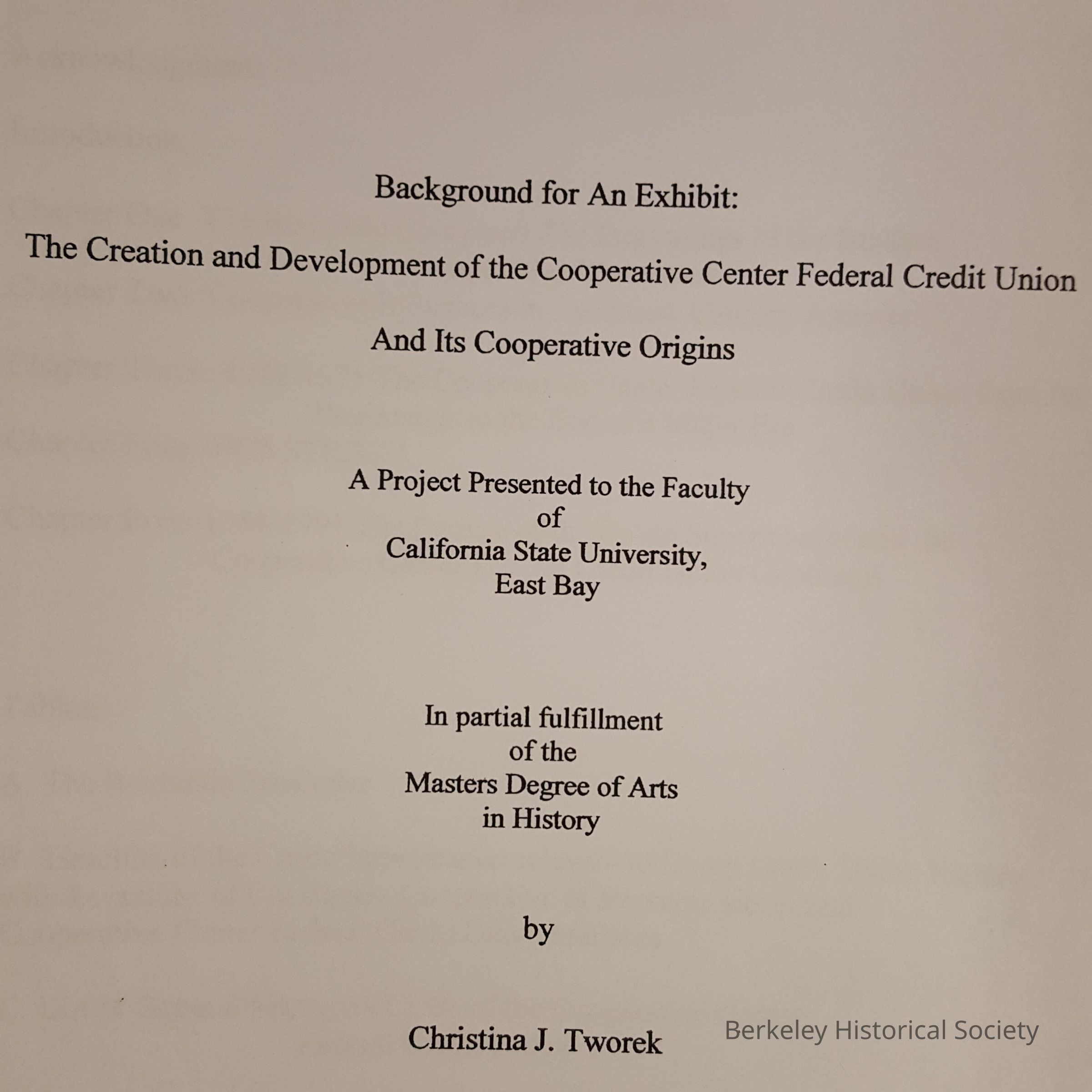 Background for An Exhibit:

The Creation and Development of the Cooperative Center Federal Credit Union

And Its Cooperative Origins

A Project Presented to the Faculty
of
California State University,
East Bay

In partial fulfillment
of the
Masters Degree of Arts
in History

by

Christina J. Tworek

Berkeley Historical Society